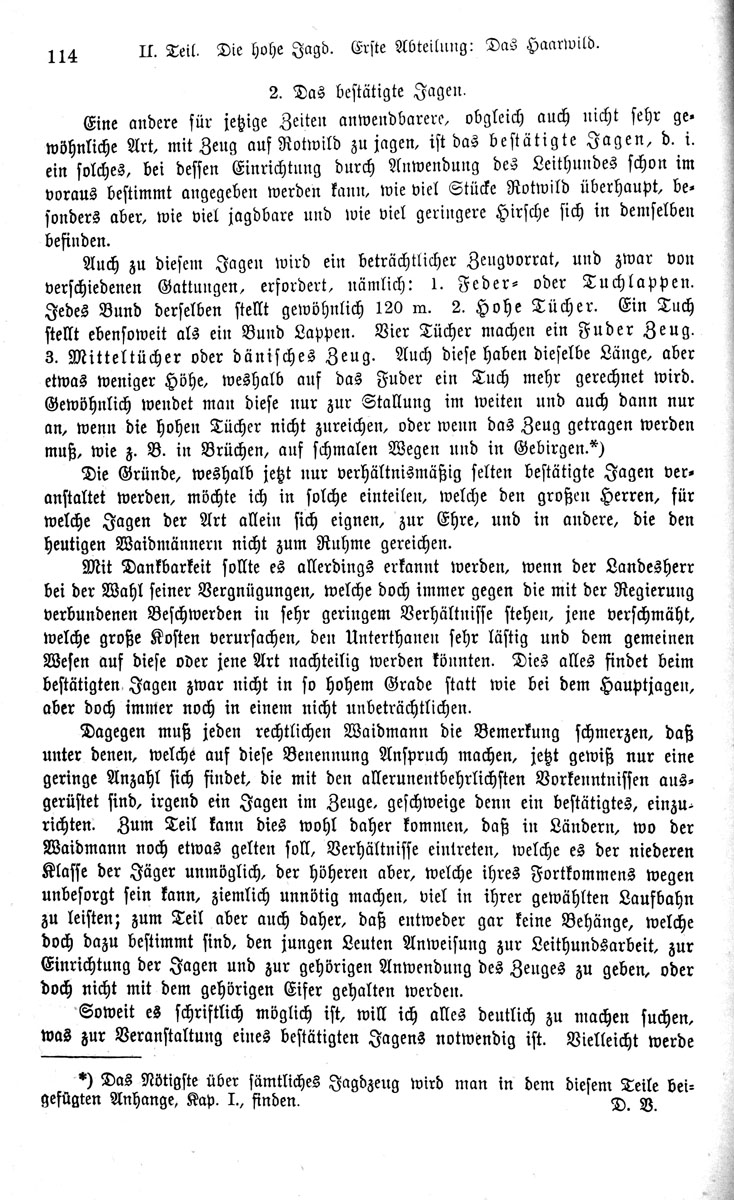 114 II. Teil. Die hohe Jagd. Erste Abteilung: Das Haarwild.

2. Das bestätigte Jagen.

Eine andere für jetzige Zeiten anwendbarere, obgleich auch nicht sehr gewöhnliche Art, mit Zeug auf Rotwild zu jagen, ist das bestätigte Jagen, d. i. ein solches, bei dessen Einrichtung durch Anwendung des Leithundes schon im voraus bestimmt angegeben werden kann, wie viel Stücke Rotwild überhaupt, besonders aber, wie viel jagdbare und wie viel geringere Hirsche sich in demselben befinden.

Auch zu diesem Jagen wird ein beträchtlicher Zeugvorrat, und zwar von verschiedenen Gattungen, erfordert, nämlich: 1. Feder- oder Tuchlappen. Jedes Bund derselben stellt gewöhnlich 120 m. 2. Hohe Tücher. Ein Tuch stellt ebensoweit als ein Bund Lappen. Vier Tücher machen ein Fuder Zeug. 3. Mitteltücher oder dänisches Zeug. Auch diese haben dieselbe Länge, aber etwas weniger Höhe, weshalb auf das Fuder ein Tuch mehr gerechnet wird. Gewöhnlich wendet man diese nur zur Stallung im weiten und auch dann nur an, wenn die hohen Tücher nicht zureichen, oder wenn das Zeug getragen werden muß, wie z. B. in Brüchen, auf schmalen Wegen und in Gebirgen.*)

Die Gründe, weshalb jetzt nur verhältnismäßig selten bestätigte Jagen veranstaltet werden, möchte ich in solche einteilen, welche den großen Herren, für welche Jagen der Art allein sich eignen, zur Ehre, und in andere, die den heutigen Waidmännern nicht zum Ruhme gereichen.

Mit Dankbarkeit sollte es allerdings erkannt werden, wenn der Landesherr bei der Wahl seiner Vergnügungen, welche doch immer gegen die mit der Regierung verbundenen Beschwerden in sehr geringem Verhältnisse stehen, jene verschmäht, welche große Kosten verursachen, den Unterthanen sehr lästig und dem gemeinen Wesen auf diese oder jene Art nachteilig werden könnten. Dies alles findet beim bestätigten Jagen zwar nicht in so hohem Grade statt wie bei dem Hauptjagen, aber doch immer noch in einem nicht unbeträchtlichen.

Dagegen muß jeden rechtlichen Waidmann die Bemerkung schmerzen, daß unter denen, welche auf diese Benennung Anspruch machen, jetzt gewiß nur eine geringe Anzahl sich findet, die mit den allerunentbehrlichsten Vorkenntnissen ausgerüstet sind, irgend ein Jagen im Zeuge, geschweige denn ein bestätigtes, einzurichten. Zum Teil kann dies wohl daher kommen, daß in Ländern, wo der Waidmann noch etwas gelten soll, Verhältnisse eintreten, welche es der niederen Klasse der Jäger unmöglich, der höheren aber, welche ihres Fortkommens wegen unbesorgt sein kann, ziemlich unnötig machen, viel in ihrer gewählten Laufbahn zu leisten; zum Teil aber auch daher, daß entweder gar keine Behänge, welche doch dazu bestimmt sind, den jungen Leuten Anweisung zur Leithundsarbeit, zur Einrichtung der Jagen und zur gehörigen Anwendung des Zeuges zu geben, oder doch nicht mit dem gehörigen Eifer gehalten werden.

Soweit es schriftlich möglich ist, will ich alles deutlich zu machen suchen, was zur Veranstaltung eines bestätigten Jagens notwendig ist. Vielleicht werde

*) Das Nötigste über sämtliches Jagdzeug wird man in dem diesem Teile beigefügten Anhange, Kap. I., finden. D. V.